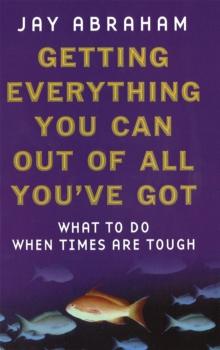 JAY ABRAHAM

GETTING EVERYTHING YOU CAN OUT OF ALL YOU'VE GOT

WHAT TO DO WHEN TIMES ARE TOUGH